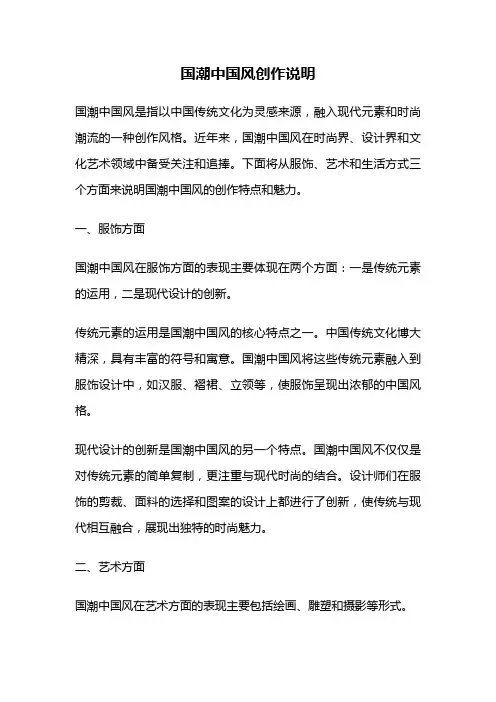 国潮中国风创作说明

国潮中国风是指以中国传统文化为灵感来源，融入现代元素和时尚潮流的一种创作风格。近年来，国潮中国风在时尚界、设计界和文化艺术领域中备受关注和追捧。下面将从服饰、艺术和生活方式三个方面来说明国潮中国风的创作特点和魅力。

一、服饰方面

国潮中国风在服饰方面的表现主要体现在两个方面：一是传统元素的运用，二是现代设计的创新。

传统元素的运用是国潮中国风的核心特点之一。中国传统文化博大精深，具有丰富的符号和寓意。国潮中国风将这些传统元素融入到服饰设计中，如汉服、褶裙、立领等，使服饰呈现出浓郁的中国风格。

现代设计的创新是国潮中国风的另一个特点。国潮中国风不仅仅是对传统元素的简单复制，更注重与现代时尚的结合。设计师们在服饰的剪裁、面料的选择和图案的设计上都进行了创新，使传统与现代相互融合，展现出独特的时尚魅力。

二、艺术方面

国潮中国风在艺术方面的表现主要包括绘画、雕塑和摄影等形式。